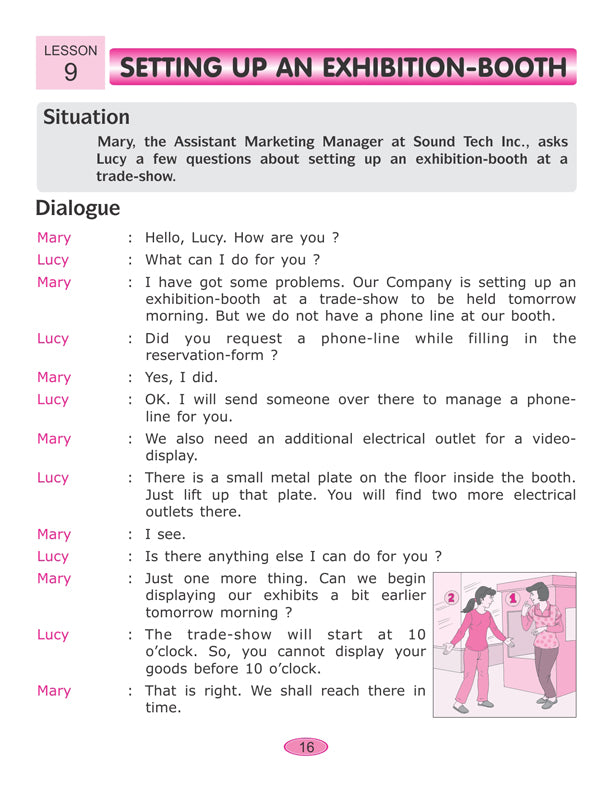 LESSON
9

SETTING UP AN EXHIBITION-BOOTH

Situation

Mary, the Assistant Marketing Manager at Sound Tech Inc., asks Lucy a few questions about setting up an exhibition-booth at a trade-show.

Dialogue

Mary : Hello, Lucy. How are you ?

Lucy : What can I do for you ?

Mary : I have got some problems. Our Company is setting up an exhibition-booth at a trade-show to be held tomorrow morning. But we do not have a phone line at our booth.

Lucy : Did you request a phone-line while filling in the reservation-form ?

Mary : Yes, I did.

Lucy : OK. I will send someone over there to manage a phone-line for you.

Mary : We also need an additional electrical outlet for a video-display.

Lucy : There is a small metal plate on the floor inside the booth. Just lift up that plate. You will find two more electrical outlets there.

Mary : I see.

Lucy : Is there anything else I can do for you ?

Mary : Just one more thing. Can we begin displaying our exhibits a bit earlier tomorrow morning ?

Lucy : The trade-show will start at 10 o'clock. So, you cannot display your goods before 10 o'clock.

Mary : That is right. We shall reach there in time.

2
1

16